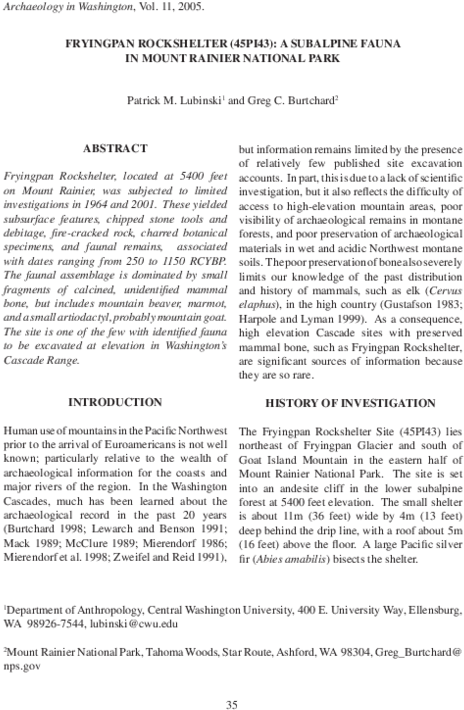 Archaeology in Washington, Vol. 11, 2005.

FRYINGPAN ROCKSHELTER (45PI43): A SUBALPINE FAUNA IN MOUNT RAINIER NATIONAL PARK

Patrick M. Lubinski$^1$ and Greg C. Burtchard$^2$

ABSTRACT

Fryingpan Rockshelter, located at 5400 feet on Mount Rainier, was subjected to limited investigations in 1964 and 2001. These yielded subsurface features, chipped stone tools and debitage, fire-cracked rock, charred botanical specimens, and faunal remains, associated with dates ranging from 250 to 1150 RCYBP. The faunal assemblage is dominated by small fragments of calcined, unidentified mammal bone, but includes mountain beaver, marmot, and a small artiodactyl, probably mountain goat. The site is one of the few with identified fauna to be excavated at elevation in Washington's Cascade Range.

INTRODUCTION

Human use of mountains in the Pacific Northwest prior to the arrival of Euroamericans is not well known; particularly relative to the wealth of archaeological information for the coasts and major rivers of the region. In the Washington Cascades, much has been learned about the archaeological record in the past 20 years (Burtchard 1998; Lewarch and Benson 1991; Mack 1989; McClure 1989; Mierendorf 1986; Mierendorf et al. 1998; Zweifel and Reid 1991), but information remains limited by the presence of relatively few published site excavation accounts. In part, this is due to a lack of scientific investigation, but it also reflects the difficulty of access to high-elevation mountain areas, poor visibility of archaeological remains in montane forests, and poor preservation of archaeological materials in wet and acidic Northwest montane soils. The poor preservation of bone also severely limits our knowledge of the past distribution and history of mammals, such as elk (Cervus elaphus), in the high country (Gustafson 1983; Harpole and Lyman 1999). As a consequence, high elevation Cascade sites with preserved mammal bone, such as Fryingpan Rockshelter, are significant sources of information because they are so rare.

HISTORY OF INVESTIGATION

The Fryingpan Rockshelter Site (45PI43) lies northeast of Fryingpan Glacier and south of Goat Island Mountain in the eastern half of Mount Rainier National Park. The site is set into an andesite cliff in the lower subalpine forest at 5400 feet elevation. The small shelter is about 11m (36 feet) wide by 4m (13 feet) deep behind the drip line, with a roof about 5m (16 feet) above the floor. A large Pacific silver fir (Abies amabilis) bisects the shelter.

$^1$Department of Anthropology, Central Washington University, 400 E. University Way, Ellensburg, WA 98926-7544, lubinski@cwu.edu

$^2$Mount Rainier National Park, Tahoma Woods, Star Route, Ashford, WA 98304, Greg_Burtchard@nps.gov

35